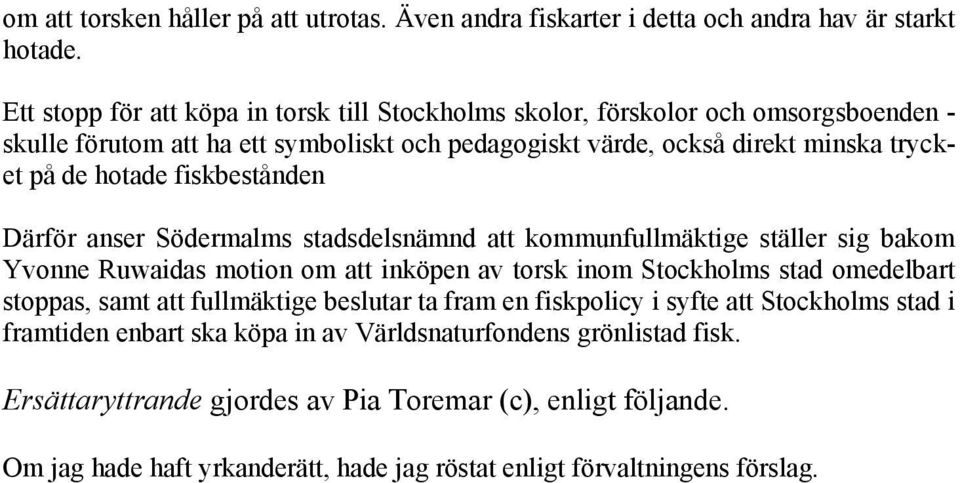 om att torsken håller på att utrotas. Även andra fiskarter i detta och andra hav är starkt hotade.

Ett stopp för att köpa in torsk till Stockholms skolor, förskolor och omsorgsboenden - skulle förutom att ha ett symboliskt och pedagogiskt värde, också direkt minska trycket på de hotade fiskbestånden

Därför anser Södermalms stadsdelsnämnd att kommunfullmäktige ställer sig bakom Yvonne Ruwaidas motion om att inköpen av torsk inom Stockholms stad omedelbart stoppas, samt att fullmäktige beslutar ta fram en fiskpolicy i syfte att Stockholms stad i framtiden enbart ska köpa in av Världsnaturfondens grönlistad fisk.

Ersättaryttrande gjordes av Pia Toremar (c), enligt följande.

Om jag hade haft yrkanderätt, hade jag röstat enligt förvaltningens förslag.